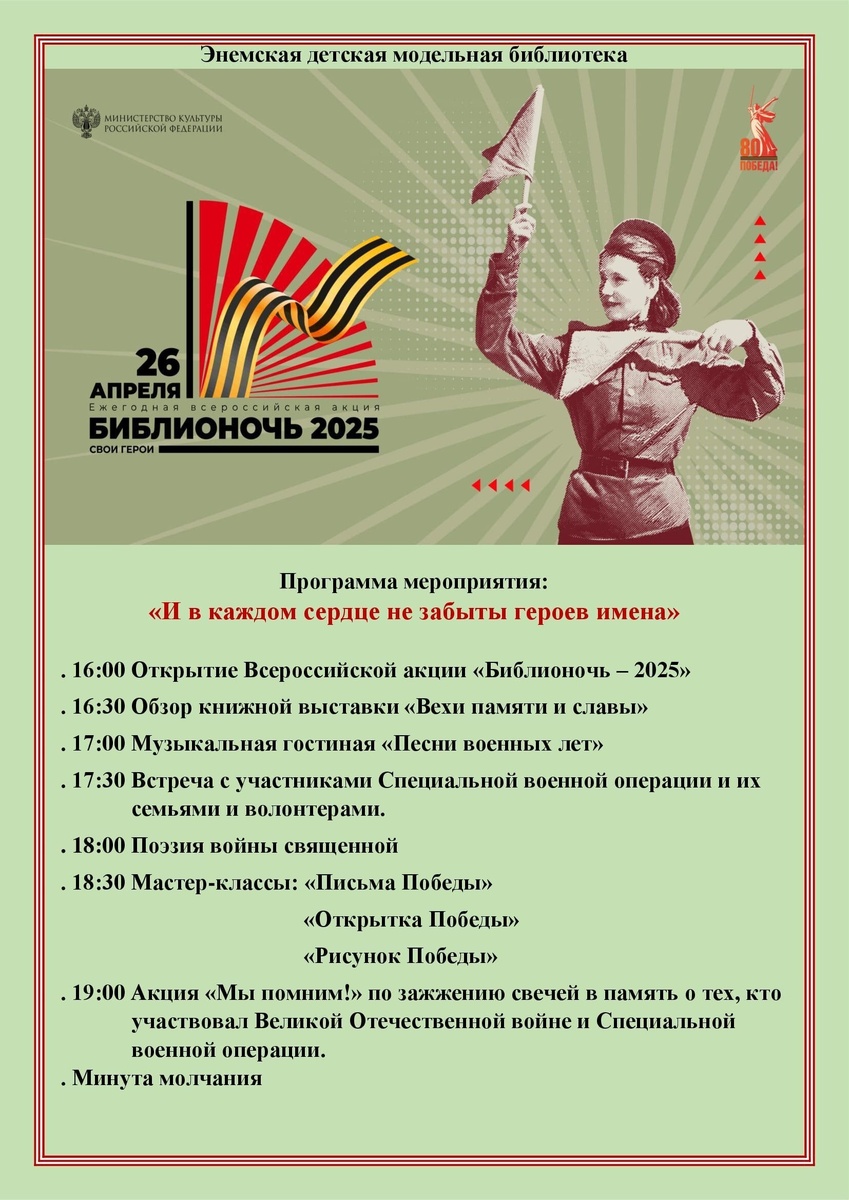 Энемская детская модельная библиотека

МИНИСТЕРСТВО КУЛЬТУРЫ РОССИЙСКОЙ ФЕДЕРАЦИИ

80 ПОБЕДА!

26 АПРЕЛЯ
Ежегодная всероссийская акция
БИБЛИОНОЧЬ 2025
СВОИ ГЕРОИ

Программа мероприятия:
«И в каждом сердце не забыты героев имена»

. 16:00 Открытие Всероссийской акции «Библионочь – 2025»

. 16:30 Обзор книжной выставки «Вехи памяти и славы»

. 17:00 Музыкальная гостиная «Песни военных лет»

. 17:30 Встреча с участниками Специальной военной операции и их семьями и волонтерами.

. 18:00 Поэзия войны священной

. 18:30 Мастер-классы: «Письма Победы»

«Открытка Победы»

«Рисунок Победы»

. 19:00 Акция «Мы помним!» по зажжению свечей в память о тех, кто участвовал Великой Отечественной войне и Специальной военной операции.

. Минута молчания